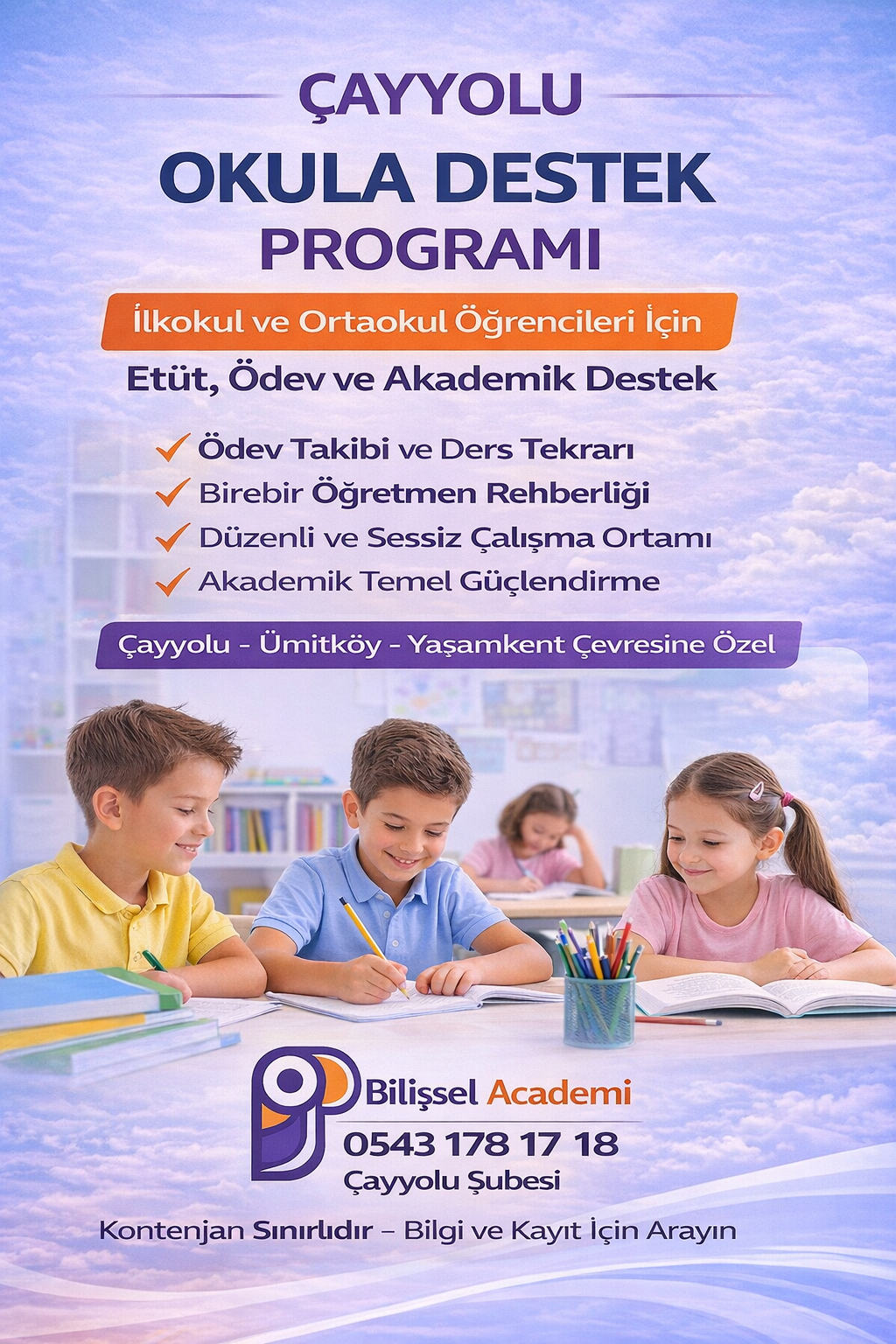 ÇAYYOLU
OKULA DESTEK PROGRAMI

İlkokul ve Ortaokul Öğrencileri İçin

Etüt, Ödev ve Akademik Destek

Ödev Takibi ve Ders Tekrarı
Birebir Öğretmen Rehberliği
Düzenli ve Sessiz Çalışma Ortamı
Akademik Temel Güçlendirme

Çayyolu - Ümitköy - Yaşamkent Çevresine Özel

Bilişsel Academi
0543 178 17 18
Çayyolu Şubesi

Kontenjan Sınırlıdır – Bilgi ve Kayıt İçin Arayın